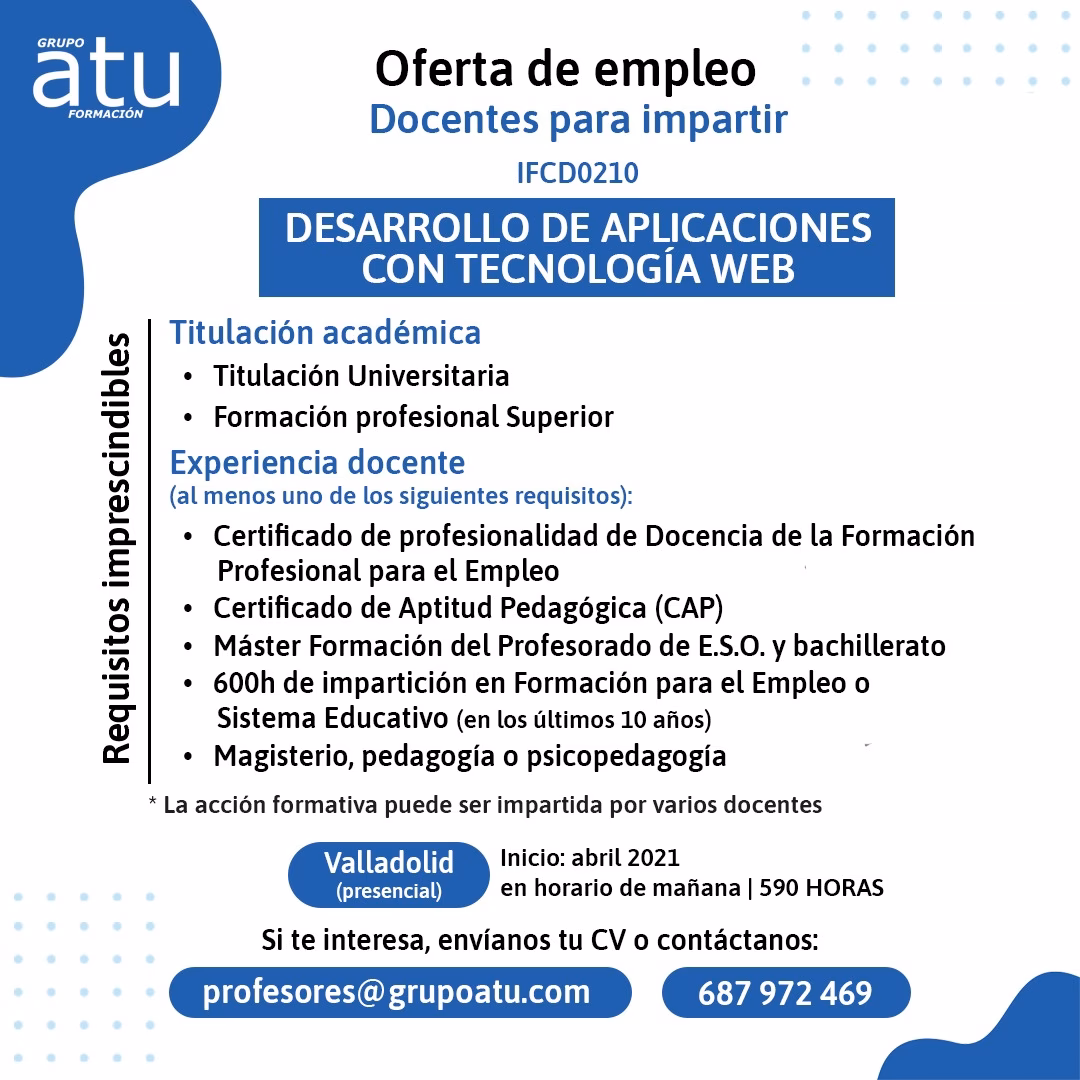 GRUPO
atu
FORMACIÓN

Oferta de empleo
Docentes para impartir
IFCD0210

DESARROLLO DE APLICACIONES CON TECNOLOGÍA WEB

Requisitos imprescindibles

Titulación académica
• Titulación Universitaria
• Formación profesional Superior

Experiencia docente
(al menos uno de los siguientes requisitos):
• Certificado de profesionalidad de Docencia de la Formación Profesional para el Empleo
• Certificado de Aptitud Pedagógica (CAP)
• Máster Formación del Profesorado de E.S.O. y bachillerato
• 600h de impartición en Formación para el Empleo o Sistema Educativo (en los últimos 10 años)
• Magisterio, pedagogía o psicopedagogía

* La acción formativa puede ser impartida por varios docentes

Valladolid
(presencial)

Inicio: abril 2021
en horario de mañana | 590 HORAS

Si te interesa, envíanos tu CV o contáctanos:

profesores@grupoatu.com

687 972 469